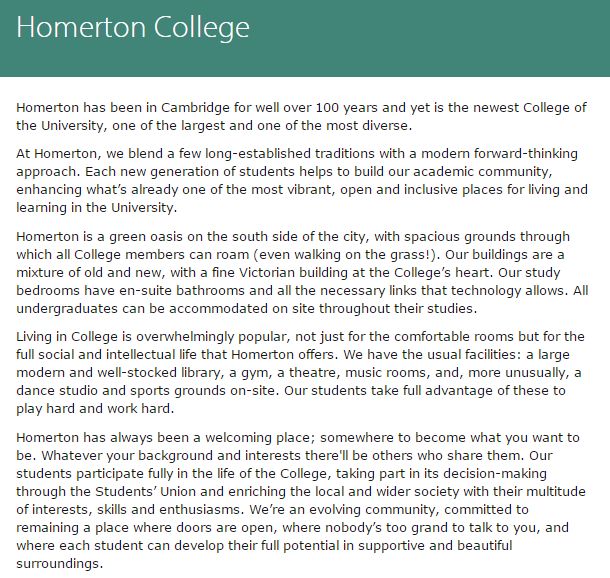 Homerton College

Homerton has been in Cambridge for well over 100 years and yet is the newest College of the University, one of the largest and one of the most diverse.

At Homerton, we blend a few long-established traditions with a modern forward-thinking approach. Each new generation of students helps to build our academic community, enhancing what's already one of the most vibrant, open and inclusive places for living and learning in the University.

Homerton is a green oasis on the south side of the city, with spacious grounds through which all College members can roam (even walking on the grass!). Our buildings are a mixture of old and new, with a fine Victorian building at the College's heart. Our study bedrooms have en-suite bathrooms and all the necessary links that technology allows. All undergraduates can be accommodated on site throughout their studies.

Living in College is overwhelmingly popular, not just for the comfortable rooms but for the full social and intellectual life that Homerton offers. We have the usual facilities: a large modern and well-stocked library, a gym, a theatre, music rooms, and, more unusually, a dance studio and sports grounds on-site. Our students take full advantage of these to play hard and work hard.

Homerton has always been a welcoming place; somewhere to become what you want to be. Whatever your background and interests there'll be others who share them. Our students participate fully in the life of the College, taking part in its decision-making through the Students' Union and enriching the local and wider society with their multitude of interests, skills and enthusiasms. We're an evolving community, committed to remaining a place where doors are open, where nobody's too grand to talk to you, and where each student can develop their full potential in supportive and beautiful surroundings.